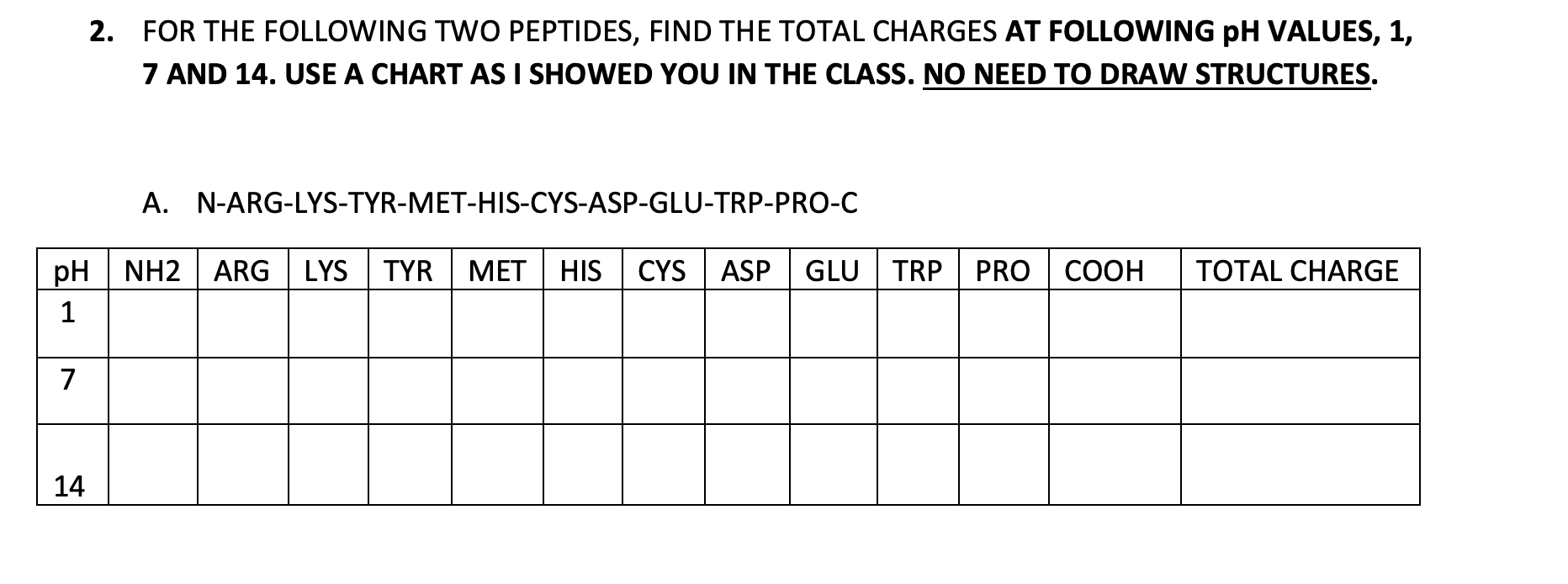 2. FOR THE FOLLOWING TWO PEPTIDES, FIND THE TOTAL CHARGES AT FOLLOWING pH VALUES, 1, 7 AND 14. USE A CHART AS I SHOWED YOU IN THE CLASS. NO NEED TO DRAW STRUCTURES.

A. N-ARG-LYS-TYR-MET-HIS-CYS-ASP-GLU-TRP-PRO-C

| pH | NH2 | ARG | LYS | TYR | MET | HIS | CYS | ASP | GLU | TRP | PRO | COOH | TOTAL CHARGE |
|---|---|---|---|---|---|---|---|---|---|---|---|---|---|
| 1 | | | | | | | | | | | | | |
| 7 | | | | | | | | | | | | | |
| 14 | | | | | | | | | | | | | |